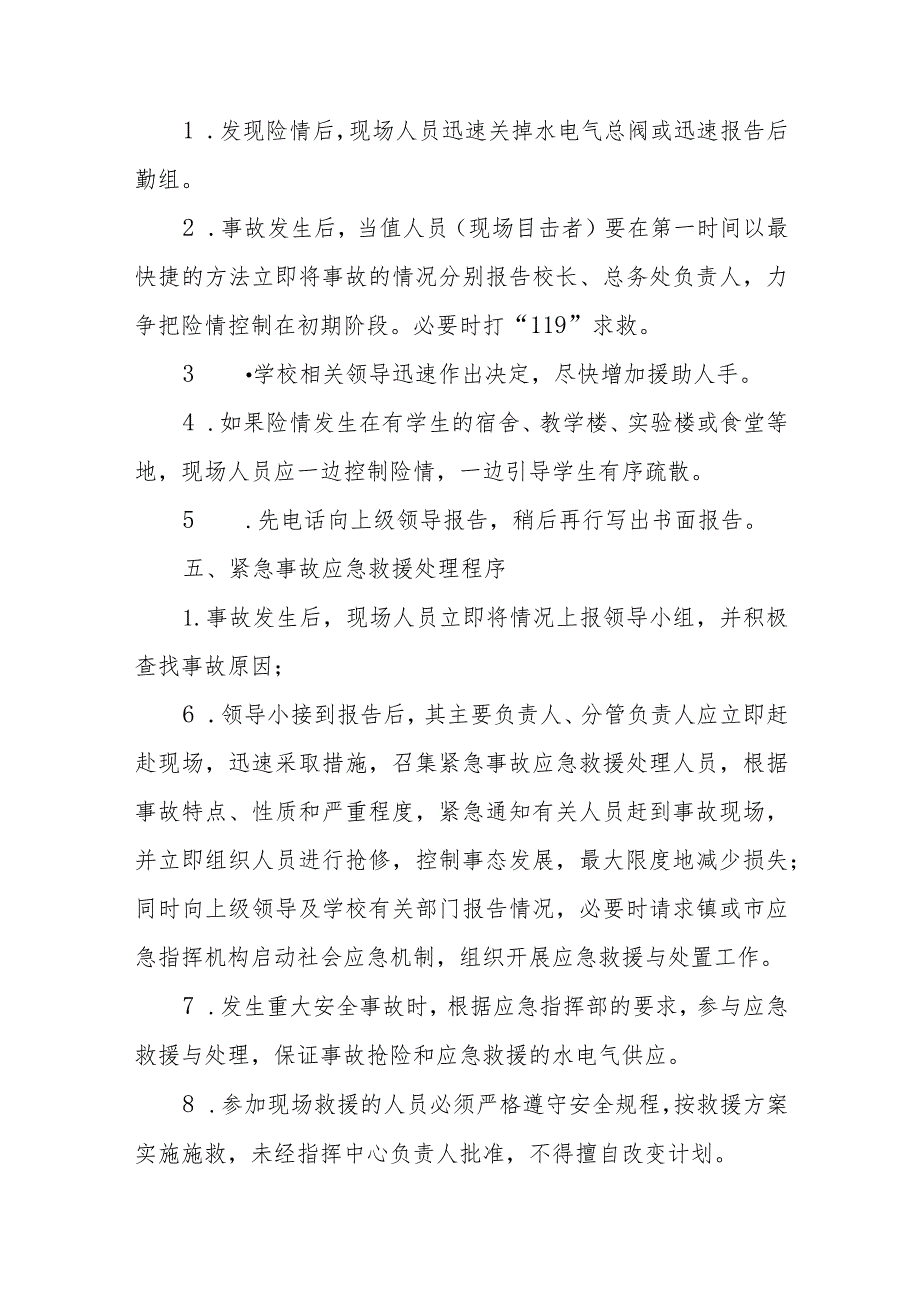 1．发现险情后，现场人员迅速关掉水电气总阀或迅速报告后勤组。

2．事故发生后，当值人员（现场目击者）要在第一时间以最快捷的方法立即将事故的情况分别报告校长、总务处负责人，力争把险情控制在初期阶段。必要时打“119”求救。

3　•学校相关领导迅速作出决定，尽快增加援助人手。

4．如果险情发生在有学生的宿舍、教学楼、实验楼或食堂等地，现场人员应一边控制险情，一边引导学生有序疏散。

5　．先电话向上级领导报告，稍后再行写出书面报告。

五、紧急事故应急救援处理程序

1.事故发生后，现场人员立即将情况上报领导小组，并积极查找事故原因；

6．领导小接到报告后，其主要负责人、分管负责人应立即赶赴现场，迅速采取措施，召集紧急事故应急救援处理人员，根据事故特点、性质和严重程度，紧急通知有关人员赶到事故现场，并立即组织人员进行抢修，控制事态发展，最大限度地减少损失；同时向上级领导及学校有关部门报告情况，必要时请求镇或市应急指挥机构启动社会应急机制，组织开展应急救援与处置工作。

7．发生重大安全事故时，根据应急指挥部的要求，参与应急救援与处理，保证事故抢险和应急救援的水电气供应。

8．参加现场救援的人员必须严格遵守安全规程，按救援方案实施施救，未经指挥中心负责人批准，不得擅自改变计划。